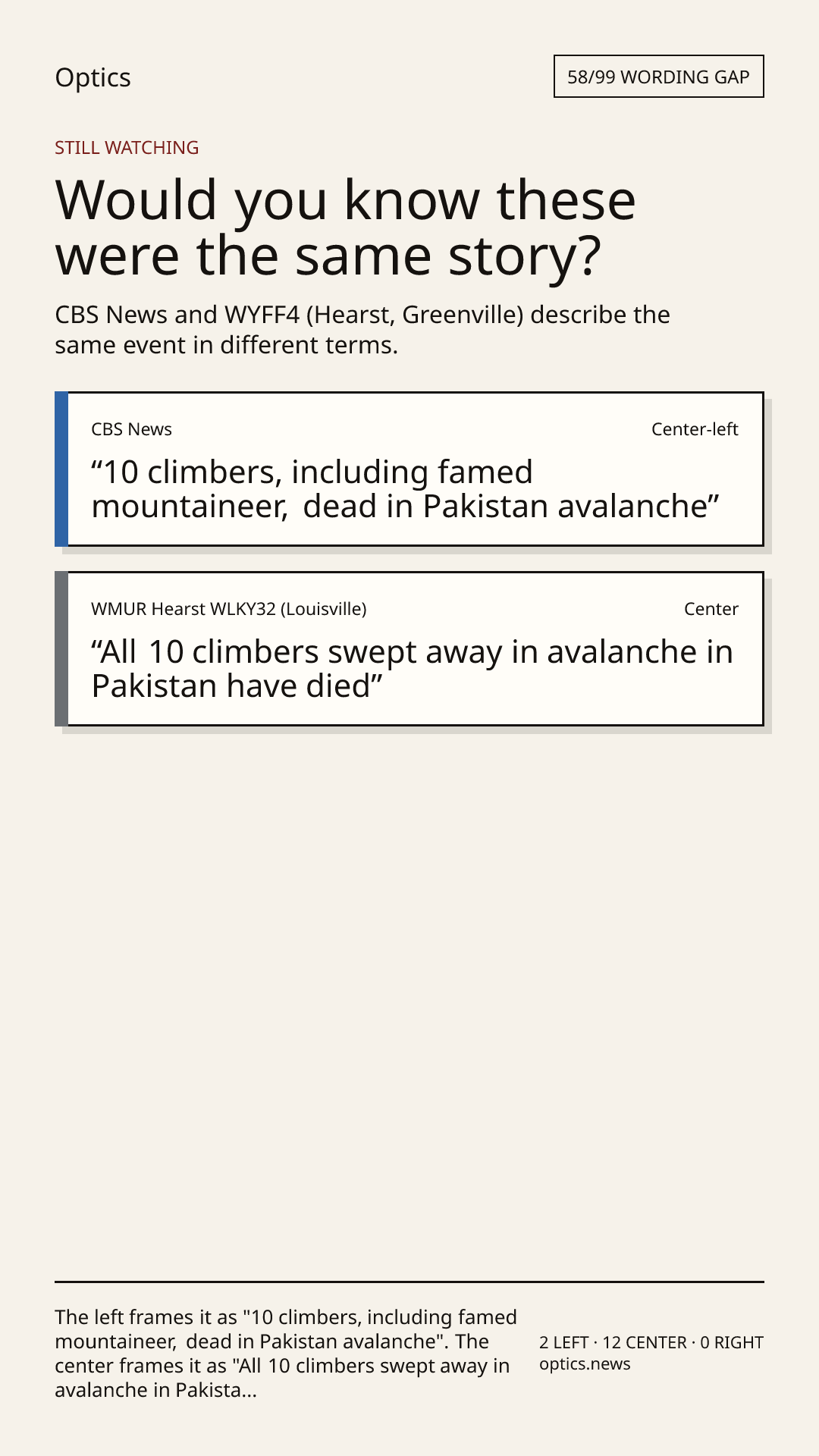 Optics

58/99 WORDING GAP

STILL WATCHING

Would you know these were the same story?

CBS News and WYFF4 (Hearst, Greenville) describe the same event in different terms.

CBS News

Center-left

“10 climbers, including famed mountaineer, dead in Pakistan avalanche”

WMUR Hearst WLKY32 (Louisville)

Center

“All 10 climbers swept away in avalanche in Pakistan have died”

The left frames it as "10 climbers, including famed mountaineer, dead in Pakistan avalanche". The center frames it as "All 10 climbers swept away in avalanche in Pakista...

2 LEFT · 12 CENTER · 0 RIGHT
optics.news